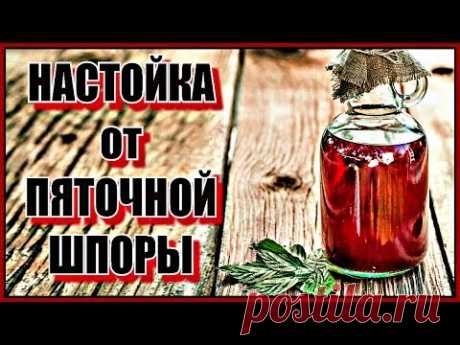 НАСТОЙКА
ОТ
ПЯТОЧНОЙ
ШПОРЫ

postila.ru